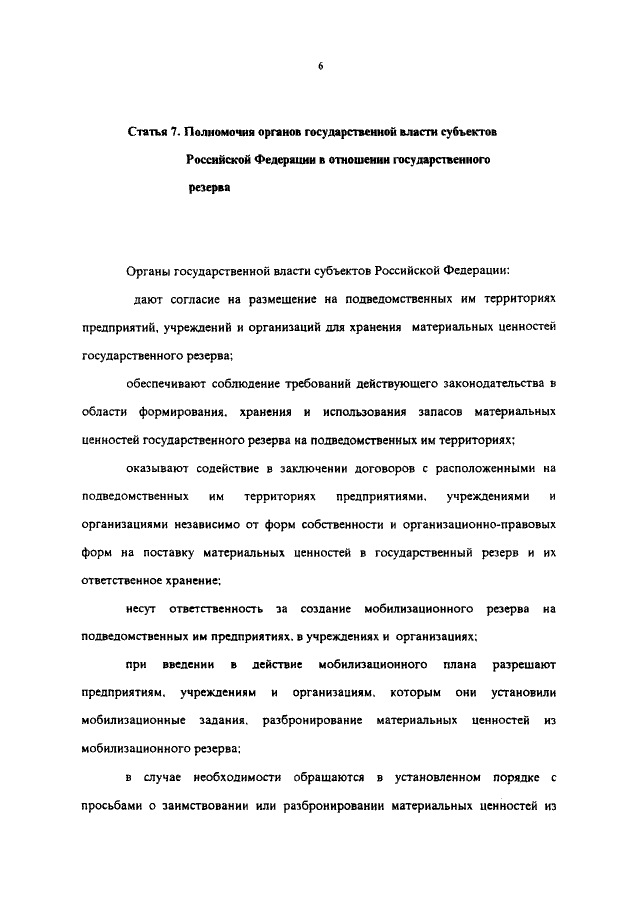 6

Статья 7. Полномочия органов государственной власти субъектов Российской Федерации в отношении государственного резерва

Органы государственной власти субъектов Российской Федерации:

дают согласие на размещение на подведомственных им территориях предприятий, учреждений и организаций для хранения материальных ценностей государственного резерва;

обеспечивают соблюдение требований действующего законодательства в области формирования, хранения и использования запасов материальных ценностей государственного резерва на подведомственных им территориях;

оказывают содействие в заключении договоров с расположенными на подведомственных им территориях предприятиями, учреждениями и организациями независимо от форм собственности и организационно-правовых форм на поставку материальных ценностей в государственный резерв и их ответственное хранение;

несут ответственность за создание мобилизационного резерва на подведомственных им предприятиях, в учреждениях и организациях;

при введении в действие мобилизационного плана разрешают предприятиям, учреждениям и организациям, которым они установили мобилизационные задания, разбронирование материальных ценностей из мобилизационного резерва;

в случае необходимости обращаются в установленном порядке с просьбами о заимствовании или разбронировании материальных ценностей из